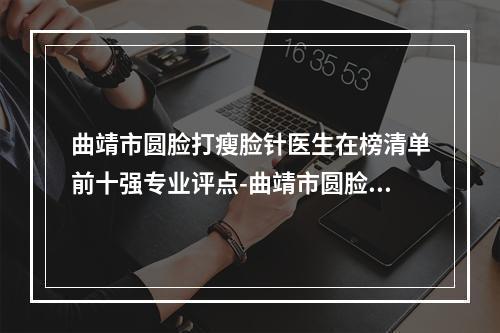 16 35 53

曲靖市圆脸打瘦脸针医生在榜清单前十强专业评点-曲靖市圆脸...